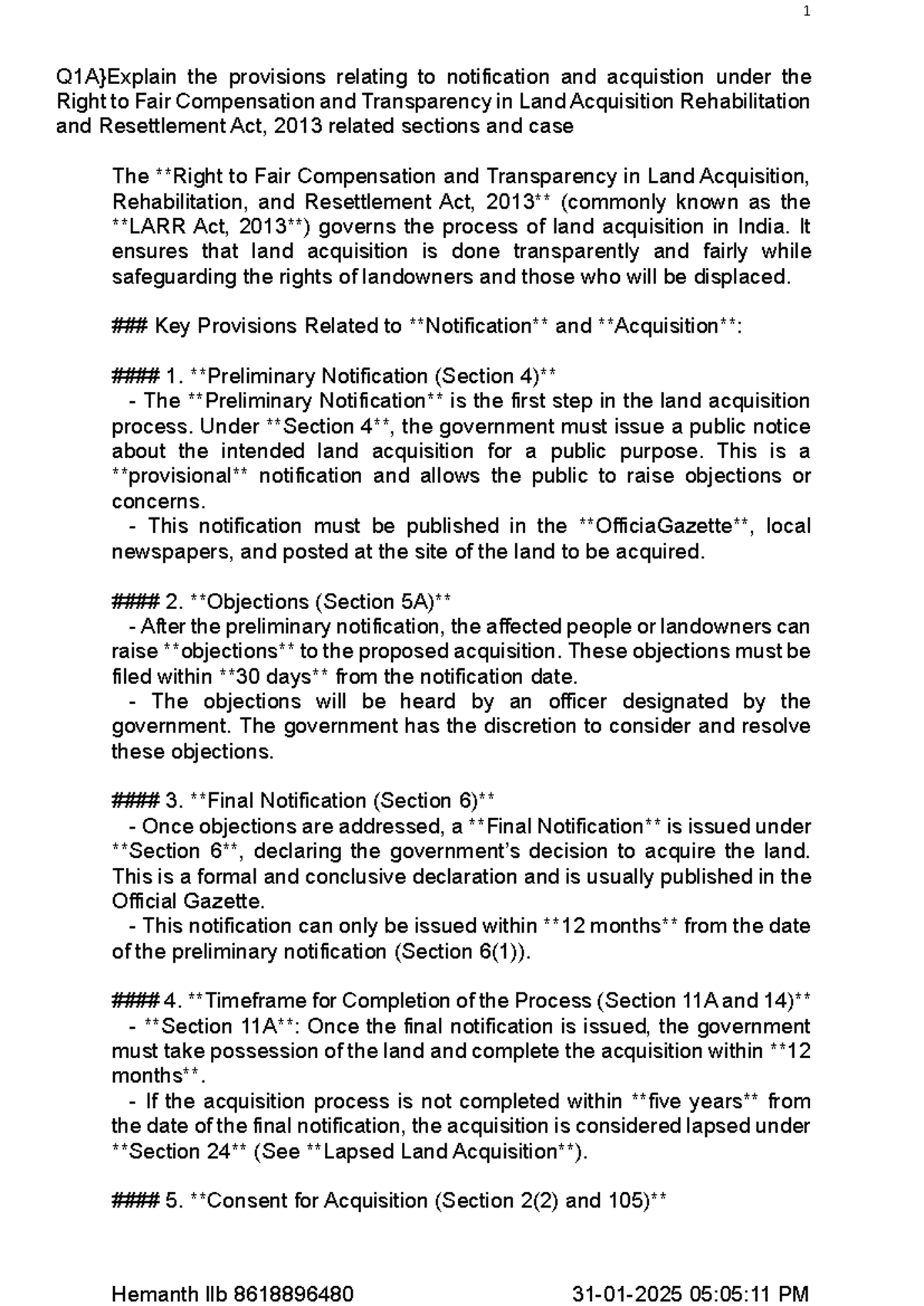 1

Q1A}Explain the provisions relating to notification and acquistion under the Right to Fair Compensation and Transparency in Land Acquisition Rehabilitation and Resettlement Act, 2013 related sections and case

The **Right to Fair Compensation and Transparency in Land Acquisition, Rehabilitation, and Resettlement Act, 2013** (commonly known as the **LARR Act, 2013**) governs the process of land acquisition in India. It ensures that land acquisition is done transparently and fairly while safeguarding the rights of landowners and those who will be displaced.

### Key Provisions Related to **Notification** and **Acquisition**:

#### 1. **Preliminary Notification (Section 4)**
- The **Preliminary Notification** is the first step in the land acquisition process. Under **Section 4**, the government must issue a public notice about the intended land acquisition for a public purpose. This is a **provisional** notification and allows the public to raise objections or concerns.
- This notification must be published in the **OfficiaGazette**, local newspapers, and posted at the site of the land to be acquired.

#### 2. **Objections (Section 5A)**
- After the preliminary notification, the affected people or landowners can raise **objections** to the proposed acquisition. These objections must be filed within **30 days** from the notification date.
- The objections will be heard by an officer designated by the government. The government has the discretion to consider and resolve these objections.

#### 3. **Final Notification (Section 6)**
- Once objections are addressed, a **Final Notification** is issued under **Section 6**, declaring the government's decision to acquire the land. This is a formal and conclusive declaration and is usually published in the Official Gazette.
- This notification can only be issued within **12 months** from the date of the preliminary notification (Section 6(1)).

#### 4. **Timeframe for Completion of the Process (Section 11A and 14)**
- **Section 11A**: Once the final notification is issued, the government must take possession of the land and complete the acquisition within **12 months**.
- If the acquisition process is not completed within **five years** from the date of the final notification, the acquisition is considered lapsed under **Section 24** (See **Lapsed Land Acquisition**).

#### 5. **Consent for Acquisition (Section 2(2) and 105)**

Hemanth llb 8618896480 31-01-2025 05:05:11 PM